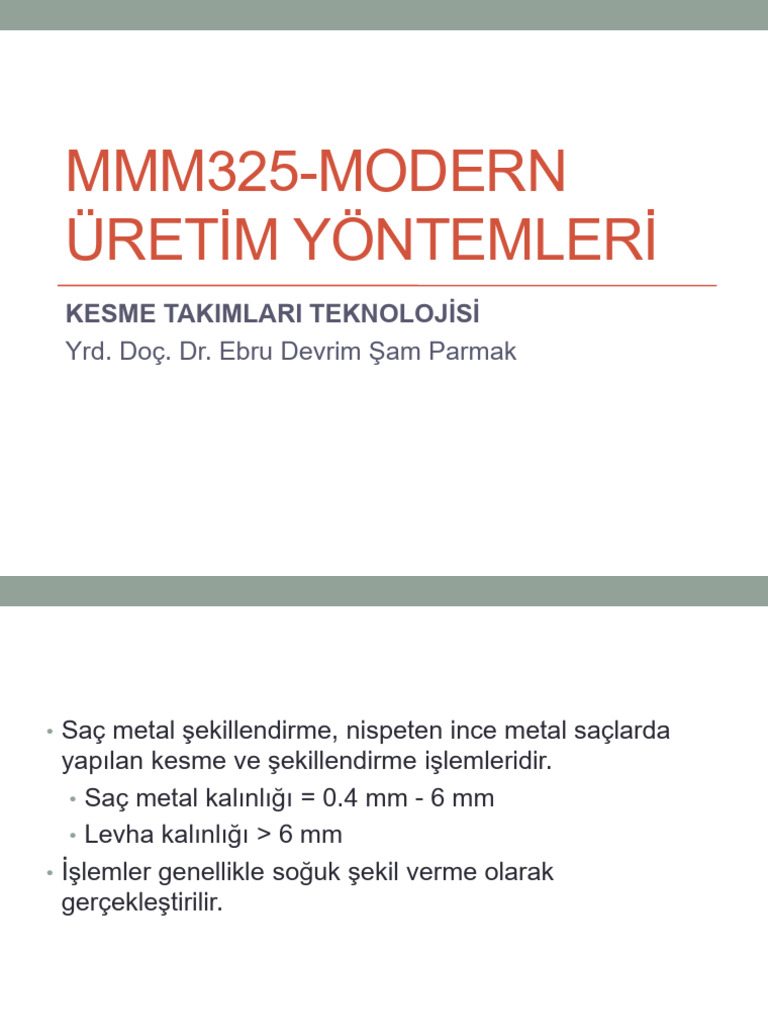 MMM325-MODERN ÜRETİM YÖNTEMLERİ

KESME TAKIMLARI TEKNOLOJİSİ

Yrd. Doç. Dr. Ebru Devrim Şam Parmak

• Saç metal şekillendirme, nispeten ince metal saçlarda yapılan kesme ve şekillendirme işlemleridir.
• Saç metal kalınlığı = 0.4 mm - 6 mm
• Levha kalınlığı > 6 mm
• İşlemler genellikle soğuk şekil verme olarak gerçekleştirilir.